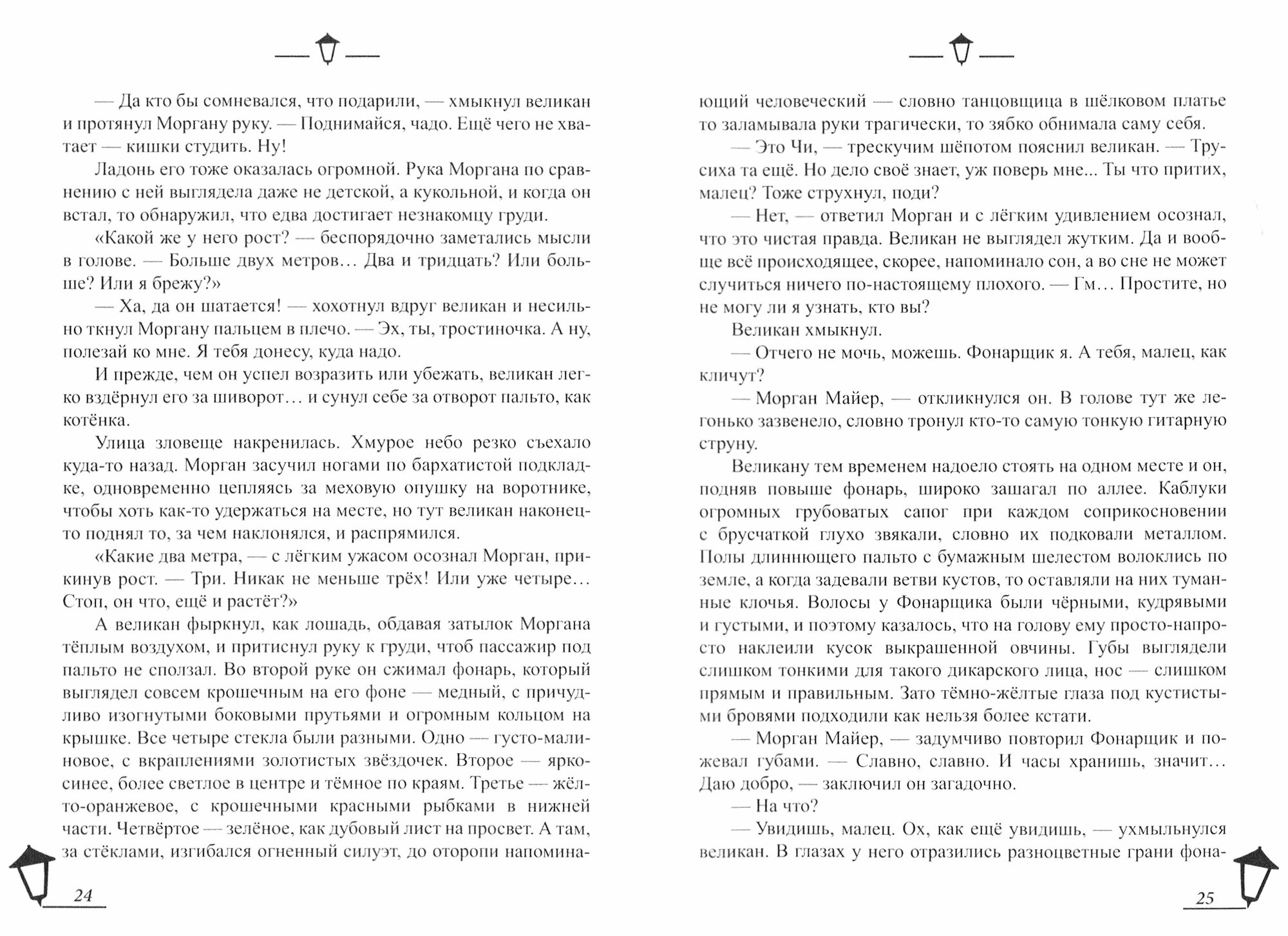 — Да кто бы сомневался, что подарили, — хмыкнул великан и протянул Моргану руку. — Поднимайся, чадо. Ещё чего не хватает — кишки студить. Ну!

Ладонь его тоже оказалась огромной. Рука Моргана по сравнению с ней выглядела даже не детской, а кукольной, и когда он встал, то обнаружил, что едва достигает незнакомцу груди.

«Какой же у него рост? — беспорядочно заметались мысли в голове. — Больше двух метров… Два и тридцать? Или больше? Или я брежу?»

— Ха, да он шатается! — хохотнул вдруг великан и несильно ткнул Моргану пальцем в плечо. — Эх, ты, тростиночка. А ну, полезай ко мне. Я тебя донесу, куда надо.

И прежде, чем он успел возразить или убежать, великан легко вздёрнул его за шиворот… и сунул себе за отворот пальто, как котёнка.

Улица зловеще накренилась. Хмурое небо резко съехало куда-то назад. Морган засучил ногами по бархатистой подкладке, одновременно цепляясь за меховую опушку на воротнике, чтобы хоть как-то удержаться на месте, но тут великан наконец-то поднял то, за чем наклонялся, и распрямился.

«Какие два метра, — с лёгким ужасом осознал Морган, прикинув рост. — Три. Никак не меньше трёх! Или уже четыре… Стоп, он что, ещё и растёт?»

А великан фыркнул, как лошадь, обдавая затылок Моргана тёплым воздухом, и притиснул руку к груди, чтоб пассажир под пальто не сползал. Во второй руке он сжимал фонарь, который выглядел совсем крошечным на его фоне — медный, с причудливо изогнутыми боковыми прутьями и огромным кольцом на крышке. Все четыре стекла были разными. Одно — густо-малиновое, с вкраплениями золотистых звёздочек. Второе — ярко-синее, более светлое в центре и тёмное по краям. Третье — жёлто-оранжевое, с крошечными красными рыбками в нижней части. Четвёртое — зелёное, как дубовый лист на просвет. А там, за стёклами, изгибался огненный силуэт, до оторопи напомина-

24

ющий человеческий — словно танцовщица в шёлковом платье то заламывала руки трагически, то зябко обнимала саму себя.

— Это Чи, — трескучим шёпотом пояснил великан. — Трусиха та ещё. Но дело своё знает, уж поверь мне… Ты что притих, малец? Тоже струхнул, поди?

— Нет, — ответил Морган и с лёгким удивлением осознал, что это чистая правда. Великан не выглядел жутким. Да и вообще всё происходящее, скорее, напоминало сон, а во сне не может случиться ничего по-настоящему плохого. — Гм… Простите, но не могу ли я узнать, кто вы?

Великан хмыкнул.

— Отчего не мочь, можешь. Фонарщик я. А тебя, малец, как кличут?

— Морган Майер, — откликнулся он. В голове тут же легонько зазвенело, словно тронул кто-то самую тонкую гитарную струну.

Великану тем временем надоело стоять на одном месте и он, подняв повыше фонарь, широко зашагал по аллее. Каблуки огромных грубоватых сапог при каждом соприкосновении с брусчаткой глухо звякали, словно их подковали металлом. Полы длиннющего пальто с бумажным шелестом волоклись по земле, а когда задевали ветви кустов, то оставляли на них туманные клочья. Волосы у Фонарщика были чёрными, кудрявыми и густыми, и поэтому казалось, что на голову ему просто-напросто наклеили кусок выкрашенной овчины. Губы выглядели слишком тонкими для такого дикарского лица, нос — слишком прямым и правильным. Зато тёмно-жёлтые глаза под кустистыми бровями подходили как нельзя более кстати.

— Морган Майер, — задумчиво повторил Фонарщик и пожевал губами. — Славно, славно. И часы хранишь, значит… Даю добро, — заключил он загадочно.

— На что?

— Увидишь, малец. Ох, как ещё увидишь, — ухмыльнулся великан. В глазах у него отразились разноцветные грани фона-

25